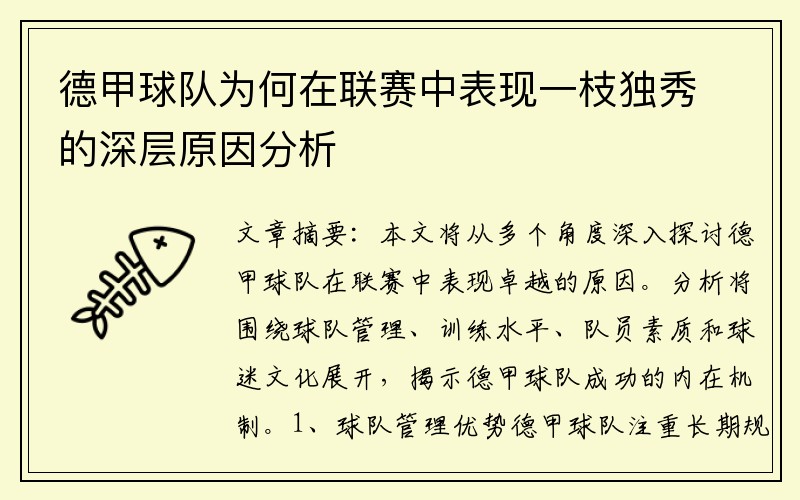 德甲球队为何在联赛中表现一枝独秀的深层原因分析

文章摘要：本文将从多个角度深入探讨德甲球队在联赛中表现卓越的原因。分析将围绕球队管理、训练水平、队员素质和球迷文化展开，揭示德甲球队成功的内在机制。1、球队管理优势德甲球队注重长期规